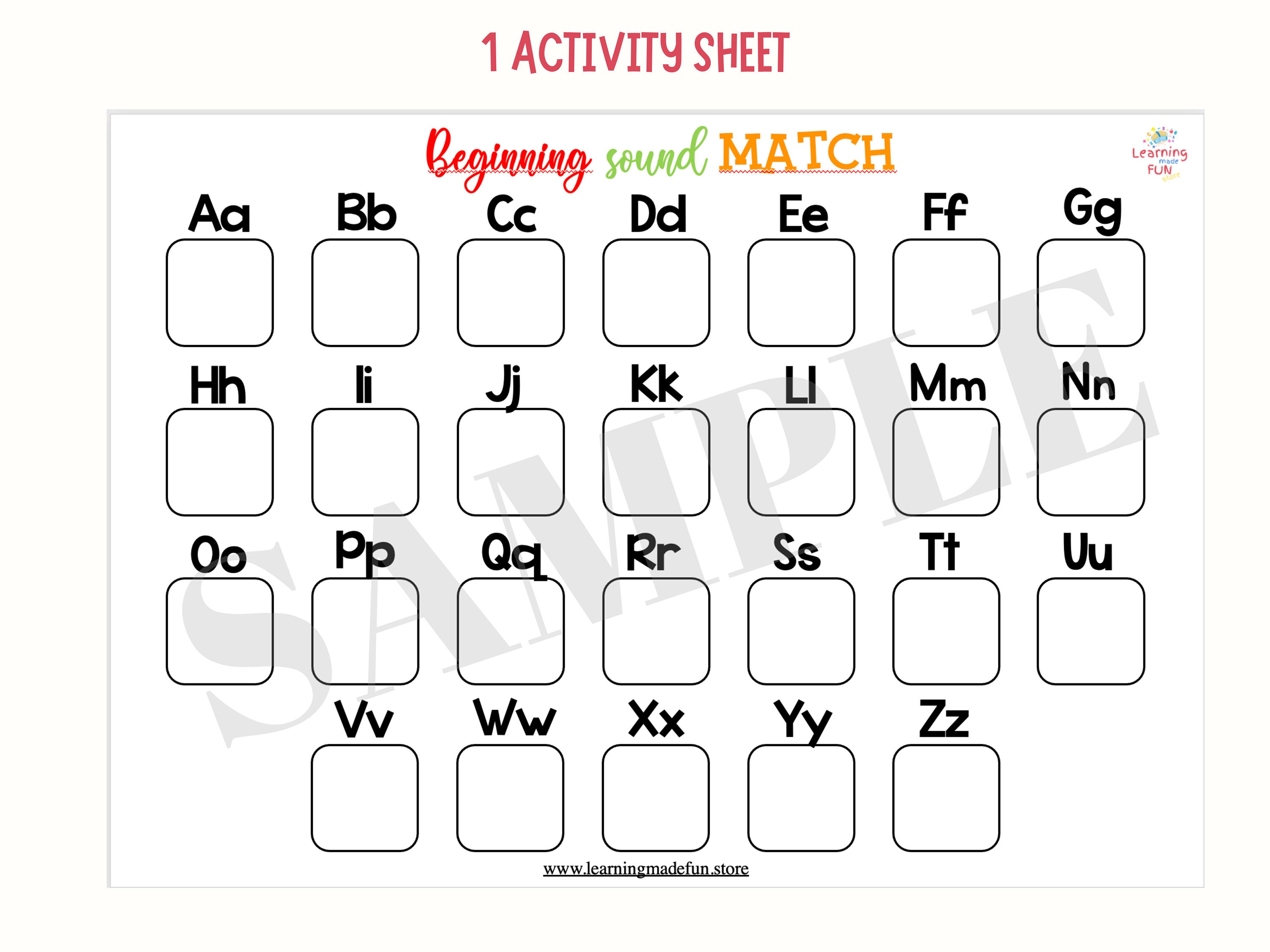 1 ACTIVITY SHEET

Beginning sound MATCH

Learning made FUN store

Aa Bb Cc Dd Ee Ff Gg

Hh Ii Jj Kk Ll Mm Nn

Oo Pp Qq Rr Ss Tt Uu

Vv Ww Xx Yy Zz

SAMPLE

www.learningmadefun.store